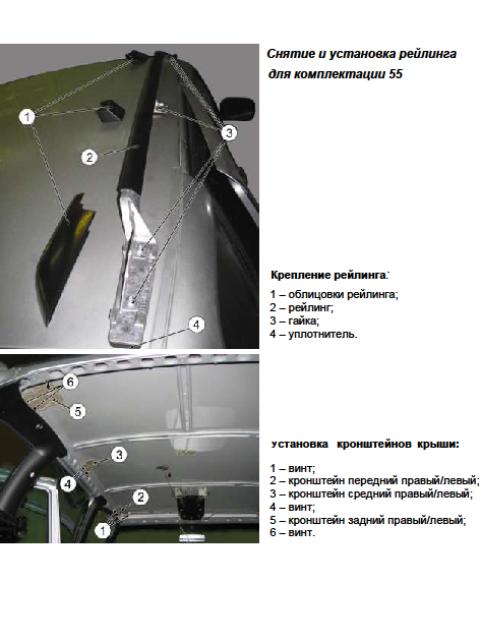 Снятие и установка рейлинга для комплектации 55

1
2
3
4

Крепление рейлинга:

1 – облицовки рейлинга;
2 – рейлинг;
3 – гайка;
4 – уплотнитель.

6
5
3
4
2
1

установка кронштейнов крыши:

1 – винт;
2 – кронштейн передний правый/левый;
3 – кронштейн средний правый/левый;
4 – винт;
5 – кронштейн задний правый/левый;
6 – винт.